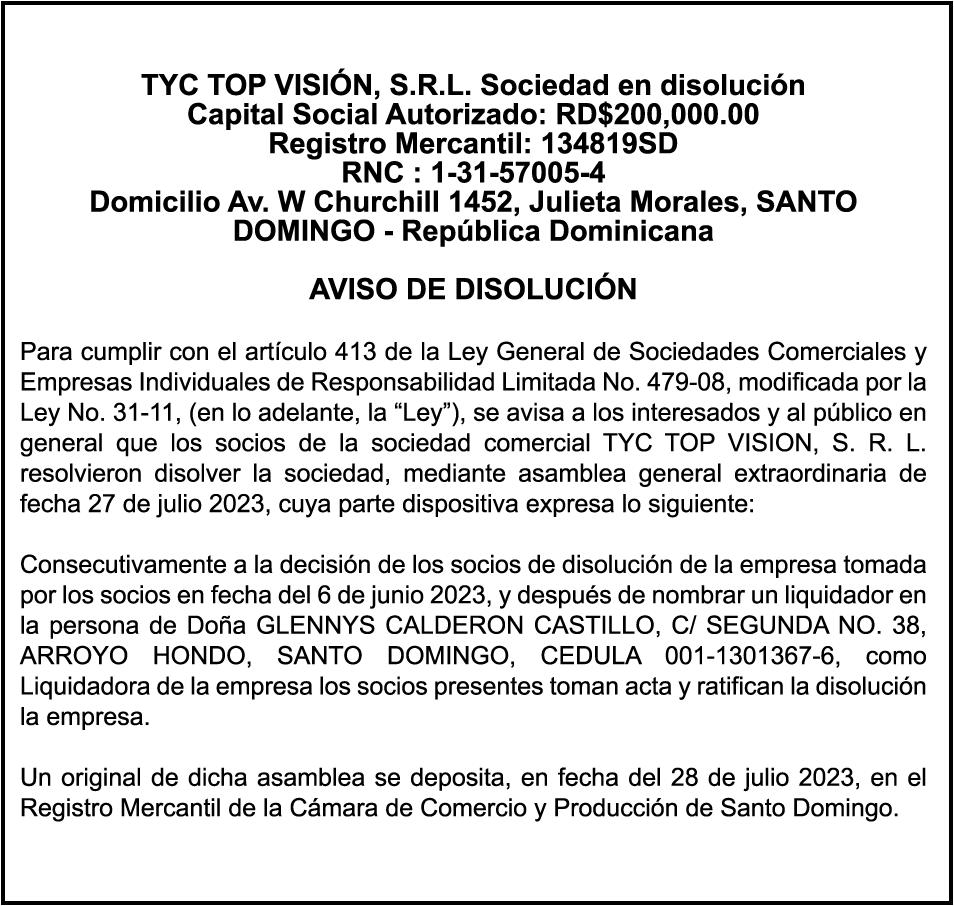 TYC TOP VISIÓN, S.R.L. Sociedad en disolución
Capital Social Autorizado: RD$200,000.00
Registro Mercantil: 134819SD
RNC : 1-31-57005-4
Domicilio Av. W Churchill 1452, Julieta Morales, SANTO DOMINGO - República Dominicana

AVISO DE DISOLUCIÓN

Para cumplir con el artículo 413 de la Ley General de Sociedades Comerciales y Empresas Individuales de Responsabilidad Limitada No. 479-08, modificada por la Ley No. 31-11, (en lo adelante, la "Ley"), se avisa a los interesados y al público en general que los socios de la sociedad comercial TYC TOP VISION, S. R. L. resolvieron disolver la sociedad, mediante asamblea general extraordinaria de fecha 27 de julio 2023, cuya parte dispositiva expresa lo siguiente:

Consecutivamente a la decisión de los socios de disolución de la empresa tomada por los socios en fecha del 6 de junio 2023, y después de nombrar un liquidador en la persona de Doña GLENNYS CALDERON CASTILLO, C/ SEGUNDA NO. 38, ARROYO HONDO, SANTO DOMINGO, CEDULA 001-1301367-6, como Liquidadora de la empresa los socios presentes toman acta y ratifican la disolución la empresa.

Un original de dicha asamblea se deposita, en fecha del 28 de julio 2023, en el Registro Mercantil de la Cámara de Comercio y Producción de Santo Domingo.